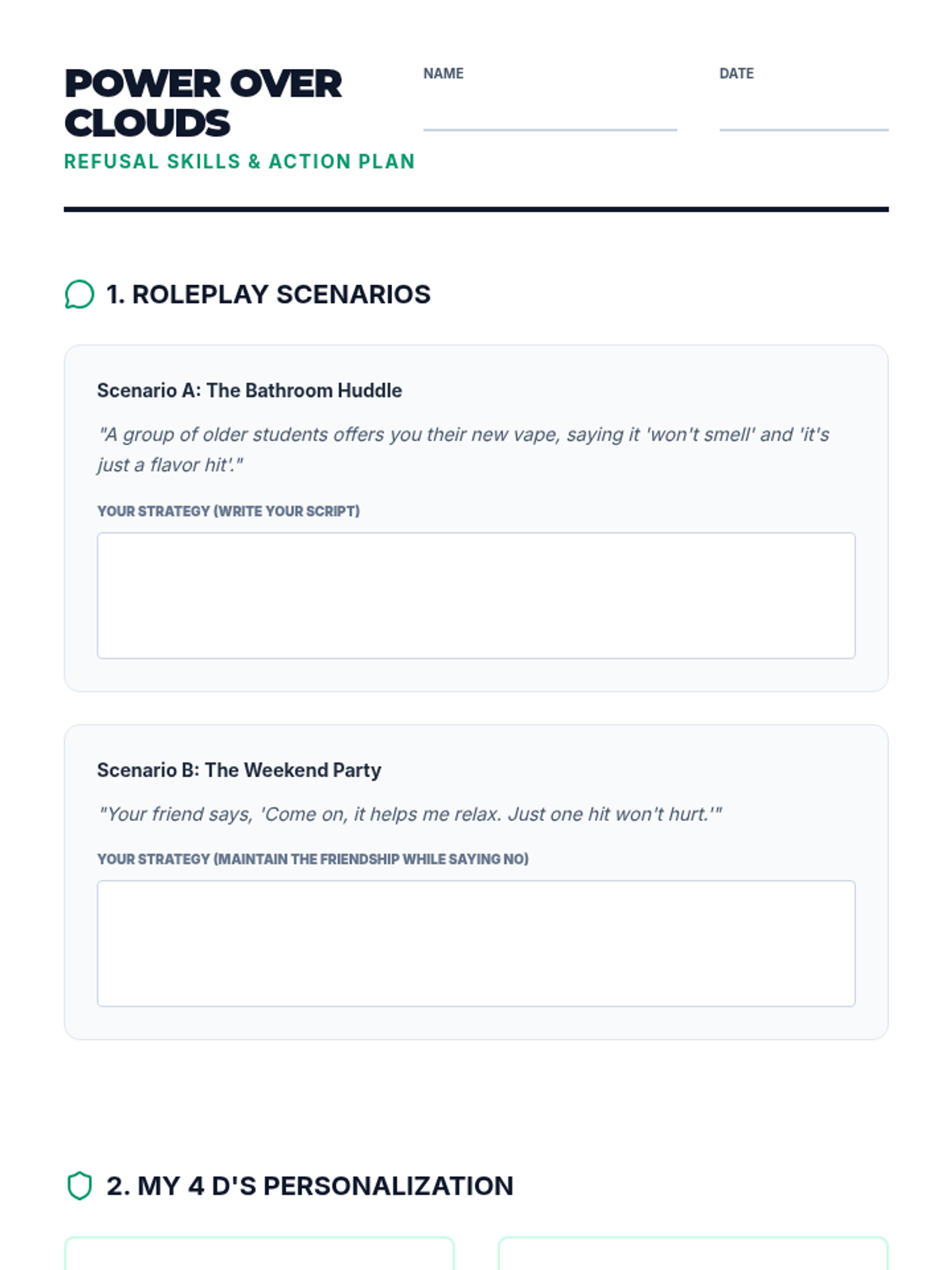 POWER OVER CLOUDS
REFUSAL SKILLS & ACTION PLAN

NAME

DATE

1. ROLEPLAY SCENARIOS

Scenario A: The Bathroom Huddle

"A group of older students offers you their new vape, saying it 'won't smell' and 'it's just a flavor hit'."

YOUR STRATEGY (WRITE YOUR SCRIPT)

Scenario B: The Weekend Party

"Your friend says, 'Come on, it helps me relax. Just one hit won't hurt.'"

YOUR STRATEGY (MAINTAIN THE FRIENDSHIP WHILE SAYING NO)

2. MY 4 D'S PERSONALIZATION